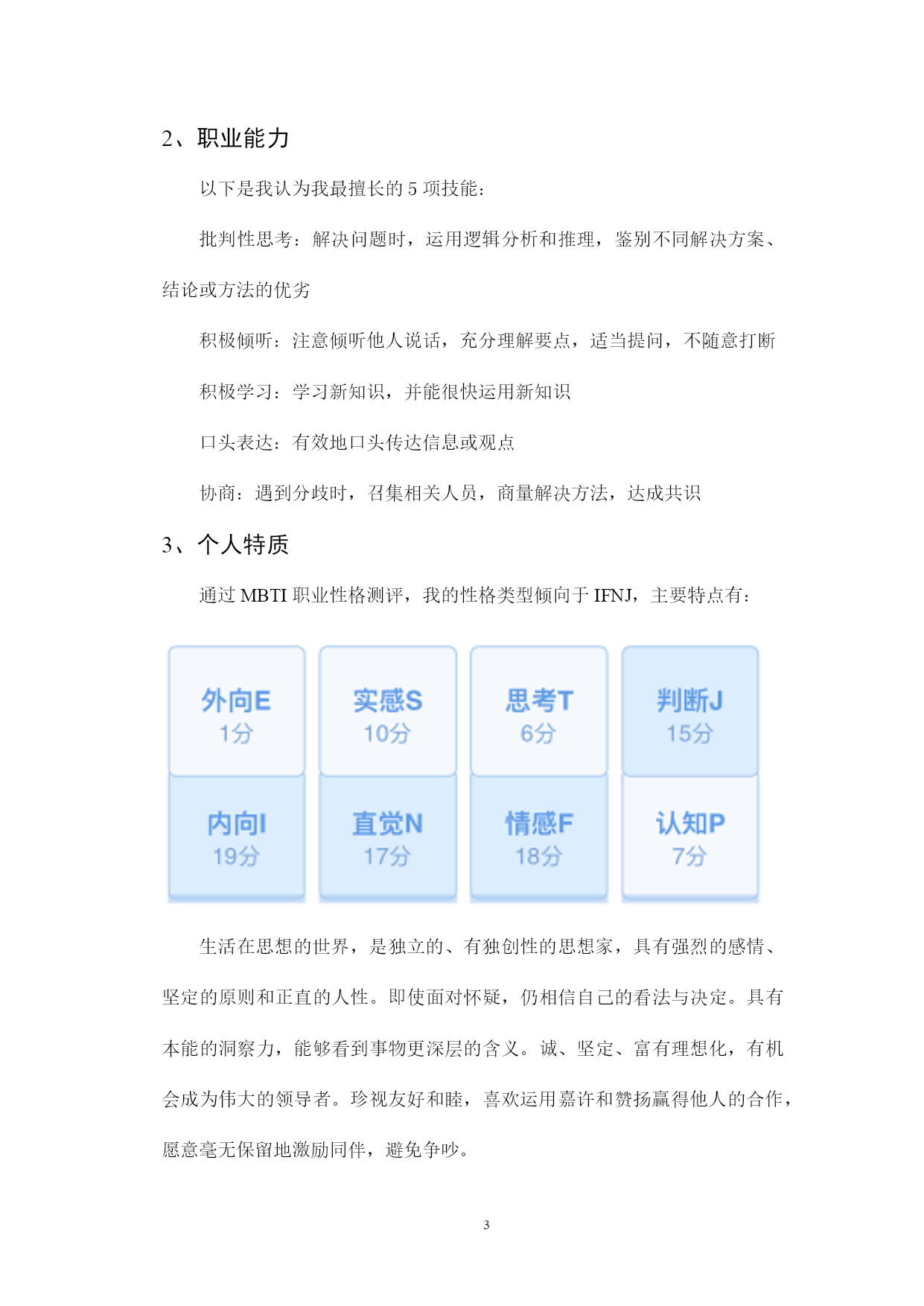 2、职业能力

以下是我认为我最擅长的 5 项技能：

批判性思考：解决问题时，运用逻辑分析和推理，鉴别不同解决方案、结论或方法的优劣

积极倾听：注意倾听他人说话，充分理解要点，适当提问，不随意打断

积极学习：学习新知识，并能很快运用新知识

口头表达：有效地口头传达信息或观点

协商：遇到分歧时，召集相关人员，商量解决方法，达成共识

3、个人特质

通过 MBTI 职业性格测评，我的性格类型倾向于 IFNJ，主要特点有：

| 外向E 1分 | 实感S 10分 | 思考T 6分 | 判断J 15分 |
|---|---|---|---|
| 内向I 19分 | 直觉N 17分 | 情感F 18分 | 认知P 7分 |

生活在思想的世界，是独立的、有独创性的思想家，具有强烈的感情、坚定的原则和正直的人性。即使面对怀疑，仍相信自己的看法与决定。具有本能的洞察力，能够看到事物更深层的含义。诚、坚定、富有理想化，有机会成为伟大的领导者。珍视友好和睦，喜欢运用嘉许和赞扬赢得他人的合作，愿意毫无保留地激励同伴，避免争吵。

3